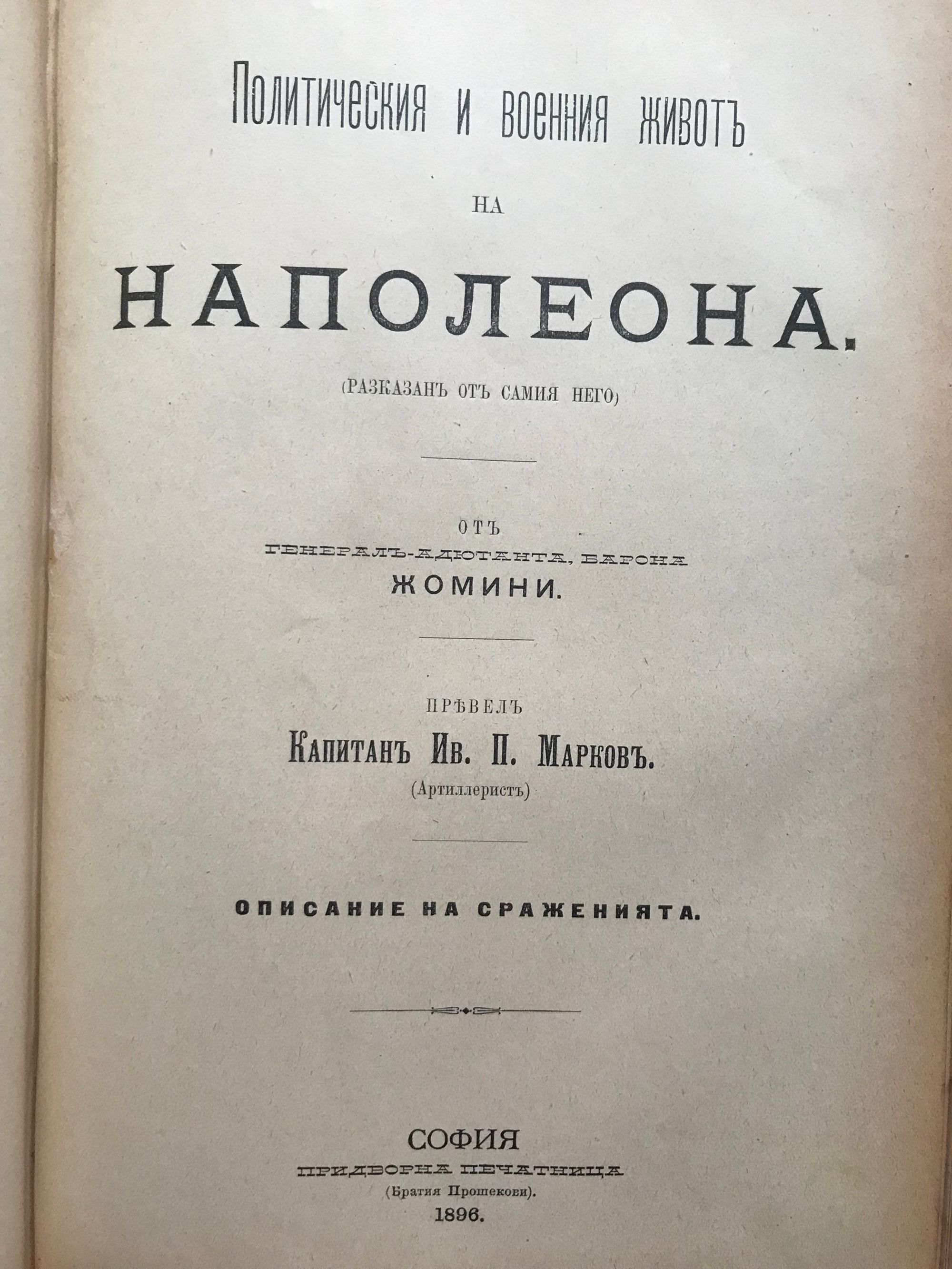 Политическия и военния животъ

НА

НАПОЛЕОНА.

(РАЗКАЗАНЪ ОТЪ САМИЯ НЕГО)

ОТЪ
ГЕНЕРАЛЪ-АДЮТАНТА, БАРОНА
ЖОМИНИ.

ПРѢВЕЛЪ
Капитанъ Ив. П. Марковъ.
(Артиллеристъ)

ОПИСАНИЕ НА СРАЖЕНИЯТА.

СОФИЯ
ПРИДВОРНА ПЕЧАТНИЦА
(Братия Прошекови).
1896.